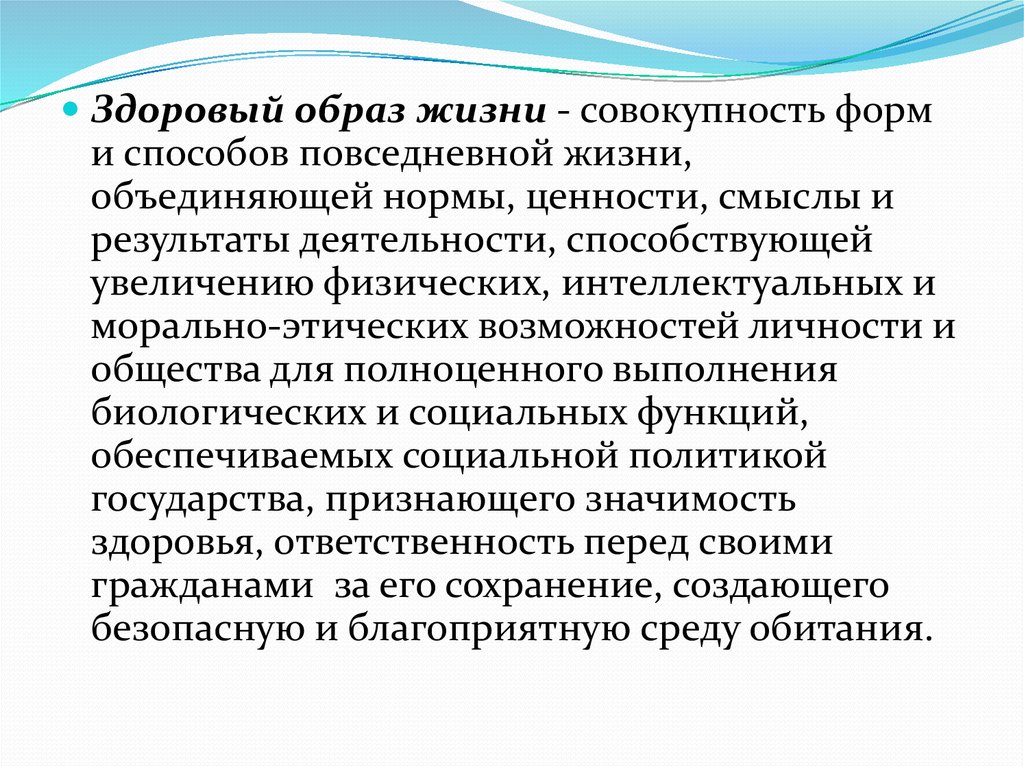 Здоровый образ жизни - совокупность форм и способов повседневной жизни, объединяющей нормы, ценности, смыслы и результаты деятельности, способствующей увеличению физических, интеллектуальных и морально-этических возможностей личности и общества для полноценного выполнения биологических и социальных функций, обеспечиваемых социальной политикой государства, признающего значимость здоровья, ответственность перед своими гражданами за его сохранение, создающего безопасную и благоприятную среду обитания.